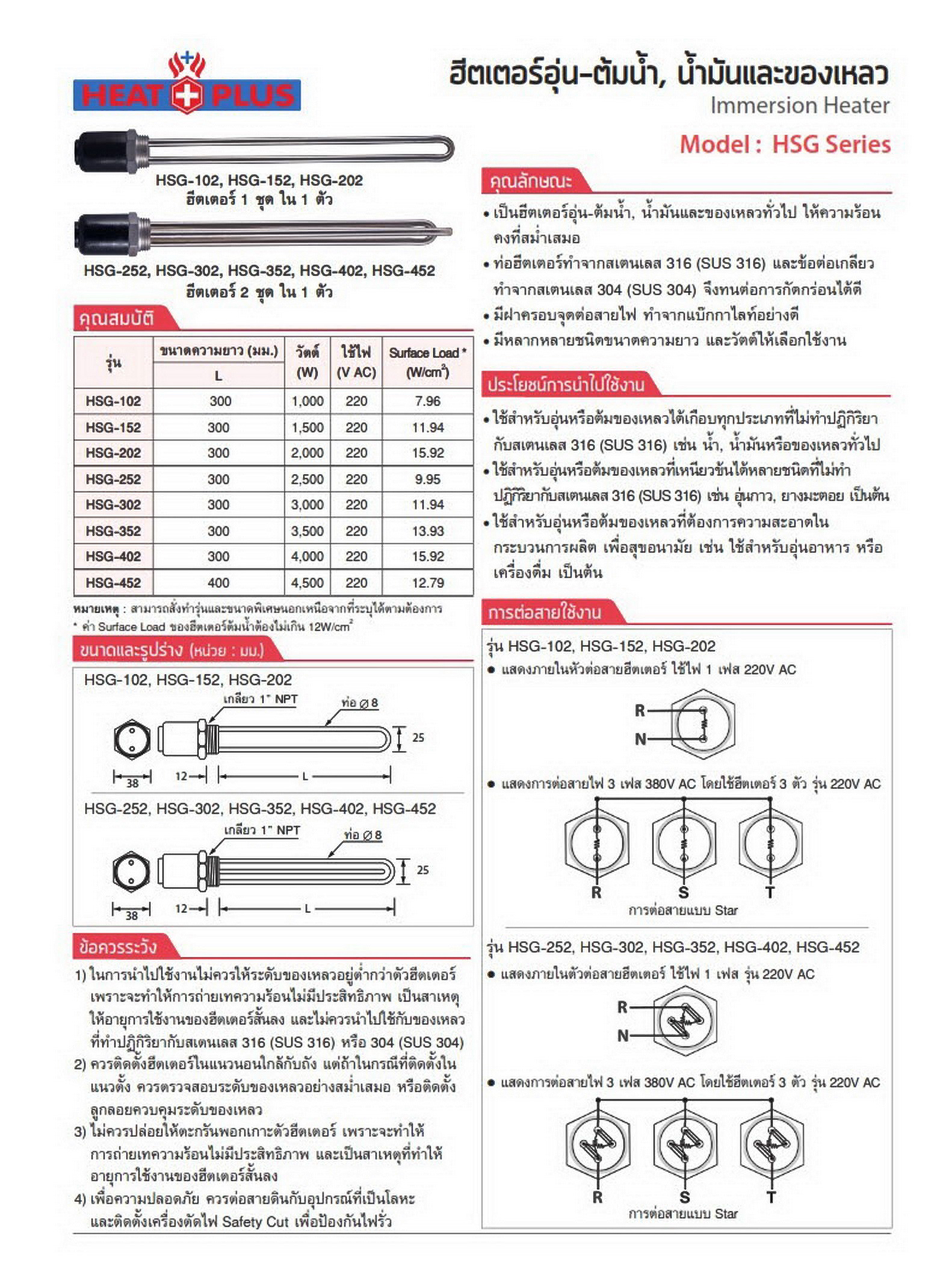 HEAT PLUS

ฮีตเตอร์อุ่น-ต้มน้ำ, น้ำมันและของเหลว
Immersion Heater
Model : HSG Series

HSG-102, HSG-152, HSG-202
ฮีตเตอร์ 1 ชุด ใน 1 ตัว

HSG-252, HSG-302, HSG-352, HSG-402, HSG-452
ฮีตเตอร์ 2 ชุด ใน 1 ตัว

คุณสมบัติ

| รุ่น | ขนาดความยาว (มม.) L | วัตต์ (W) | ใช้ไฟ (V AC) | Surface Load * (W/cm$^2$) |
|---|---|---|---|---|
| HSG-102 | 300 | 1,000 | 220 | 7.96 |
| HSG-152 | 300 | 1,500 | 220 | 11.94 |
| HSG-202 | 300 | 2,000 | 220 | 15.92 |
| HSG-252 | 300 | 2,500 | 220 | 9.95 |
| HSG-302 | 300 | 3,000 | 220 | 11.94 |
| HSG-352 | 300 | 3,500 | 220 | 13.93 |
| HSG-402 | 300 | 4,000 | 220 | 15.92 |
| HSG-452 | 400 | 4,500 | 220 | 12.79 |

หมายเหตุ : สามารถสั่งทำรุ่นและขนาดพิเศษนอกเหนือจากที่ระบุได้ตามต้องการ
* ค่า Surface Load ของฮีตเตอร์ต้มน้ำต้องไม่เกิน 12W/cm$^2$

ขนาดและรูปร่าง (หน่วย : มม.)

HSG-102, HSG-152, HSG-202
เกลียว 1" NPT
ท่อ Ø 8
25
38
12
L

HSG-252, HSG-302, HSG-352, HSG-402, HSG-452
เกลียว 1" NPT
ท่อ Ø 8
25
38
12
L

ข้อควรระวัง

1) ในการนำไปใช้งานไม่ควรให้ระดับของเหลวอยู่ต่ำกว่าตัวฮีตเตอร์ เพราะจะทำให้การถ่ายเทความร้อนไม่มีประสิทธิภาพ เป็นสาเหตุให้อายุการใช้งานของฮีตเตอร์สั้นลง และไม่ควรนำไปใช้กับของเหลวที่ทำปฏิกิริยากับสเตนเลส 316 (SUS 316) หรือ 304 (SUS 304)
2) ควรติดตั้งฮีตเตอร์ในแนวนอนใกล้กับถัง แต่ถ้าในกรณีที่ติดตั้งในแนวตั้ง ควรตรวจสอบระดับของเหลวอย่างสม่ำเสมอ หรือติดตั้งลูกลอยควบคุมระดับของเหลว
3) ไม่ควรปล่อยให้ตะกรันพอกเกาะตัวฮีตเตอร์ เพราะจะทำให้การถ่ายเทความร้อนไม่มีประสิทธิภาพ และเป็นสาเหตุที่ทำให้อายุการใช้งานของฮีตเตอร์สั้นลง
4) เพื่อความปลอดภัย ควรต่อสายดินกับอุปกรณ์ที่เป็นโลหะ และติดตั้งเครื่องตัดไฟ Safety Cut เพื่อป้องกันไฟรั่ว

คุณลักษณะ

• เป็นฮีตเตอร์อุ่น-ต้มน้ำ, น้ำมันและของเหลวทั่วไป ให้ความร้อนคงที่สม่ำเสมอ
• ท่อฮีตเตอร์ทำจากสเตนเลส 316 (SUS 316) และข้อต่อเกลียวทำจากสเตนเลส 304 (SUS 304) จึงทนต่อการกัดกร่อนได้ดี
• มีฝาครอบจุดต่อสายไฟ ทำจากแบ๊กกาไลท์อย่างดี
• มีหลากหลายชนิดขนาดความยาว และวัตต์ให้เลือกใช้งาน

ประโยชน์การนำไปใช้งาน

• ใช้สำหรับอุ่นหรือต้มของเหลวได้เกือบทุกประเภทที่ไม่ทำปฏิกิริยากับสเตนเลส 316 (SUS 316) เช่น น้ำ, น้ำมันหรือของเหลวทั่วไป
• ใช้สำหรับอุ่นหรือต้มของเหลวที่เหนียวข้นได้หลายชนิดที่ไม่ทำปฏิกิริยากับสเตนเลส 316 (SUS 316) เช่น อุ่นกาว, ยางมะตอย เป็นต้น
• ใช้สำหรับอุ่นหรือต้มของเหลวที่ต้องการความสะอาดในกระบวนการผลิต เพื่อสุขอนามัย เช่น ใช้สำหรับอุ่นอาหาร หรือเครื่องดื่ม เป็นต้น

การต่อสายใช้งาน

รุ่น HSG-102, HSG-152, HSG-202
● แสดงภายในหัวต่อสายฮีตเตอร์ ใช้ไฟ 1 เฟส 220V AC
R
N
● แสดงการต่อสายไฟ 3 เฟส 380V AC โดยใช้ฮีตเตอร์ 3 ตัว รุ่น 220V AC
R S T
การต่อสายแบบ Star

รุ่น HSG-252, HSG-302, HSG-352, HSG-402, HSG-452
● แสดงภายในตัวต่อสายฮีตเตอร์ ใช้ไฟ 1 เฟส รุ่น 220V AC
R
N
● แสดงการต่อสายไฟ 3 เฟส 380V AC โดยใช้ฮีตเตอร์ 3 ตัว รุ่น 220V AC
R S T
การต่อสายแบบ Star